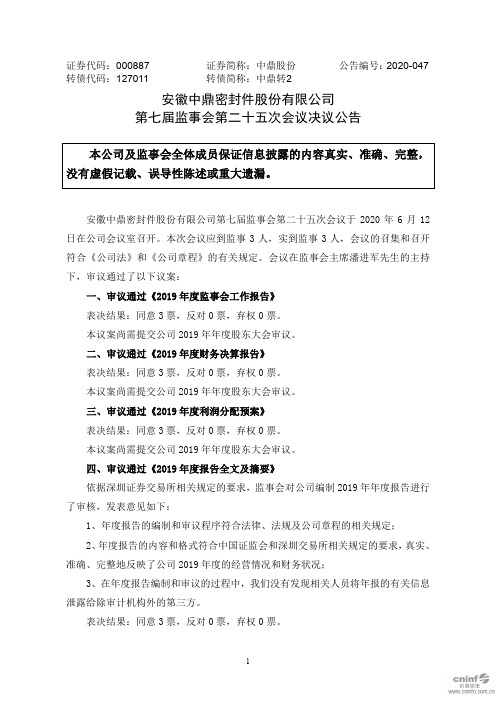 证券代码：000887　　证券简称：中鼎股份　　公告编号：2020-047
转债代码：127011　　转债简称：中鼎转2

安徽中鼎密封件股份有限公司
第七届监事会第二十五次会议决议公告

本公司及监事会全体成员保证信息披露的内容真实、准确、完整，没有虚假记载、误导性陈述或重大遗漏。

安徽中鼎密封件股份有限公司第七届监事会第二十五次会议于 2020 年 6 月 12 日在公司会议室召开。本次会议应到监事 3 人，实到监事 3 人，会议的召集和召开符合《公司法》和《公司章程》的有关规定。会议在监事会主席潘进军先生的主持下，审议通过了以下议案：

一、审议通过《2019 年度监事会工作报告》

表决结果：同意 3 票，反对 0 票，弃权 0 票。

本议案尚需提交公司 2019 年年度股东大会审议。

二、审议通过《2019 年度财务决算报告》

表决结果：同意 3 票，反对 0 票，弃权 0 票。

本议案尚需提交公司 2019 年年度股东大会审议。

三、审议通过《2019 年度利润分配预案》

表决结果：同意 3 票，反对 0 票，弃权 0 票。

本议案尚需提交公司 2019 年年度股东大会审议。

四、审议通过《2019 年度报告全文及摘要》

依据深圳证券交易所相关规定的要求，监事会对公司编制 2019 年年度报告进行了审核，发表意见如下：

1、年度报告的编制和审议程序符合法律、法规及公司章程的相关规定；

2、年度报告的内容和格式符合中国证监会和深圳交易所相关规定的要求，真实、准确、完整地反映了公司 2019 年度的经营情况和财务状况；

3、在年度报告编制和审议的过程中，我们没有发现相关人员将年报的有关信息泄露给除审计机构外的第三方。

表决结果：同意 3 票，反对 0 票，弃权 0 票。

1

cninf 巨潮资讯 www.cninfo.com.cn